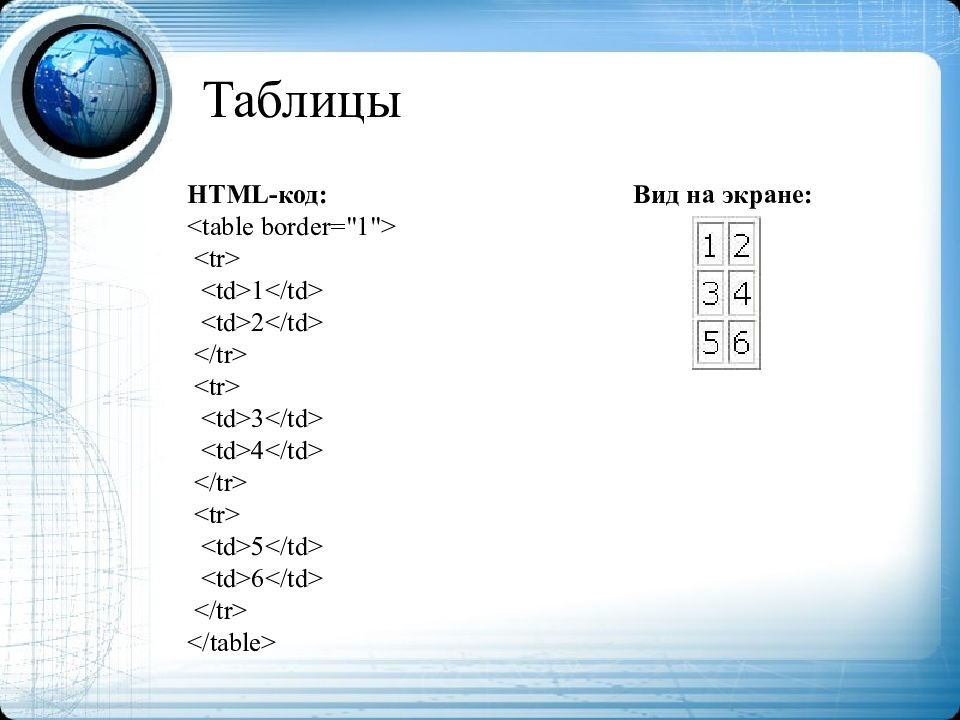 Таблицы

HTML-код:
<table border="1">
<tr>
<td>1</td>
<td>2</td>
</tr>
<tr>
<td>3</td>
<td>4</td>
</tr>
<tr>
<td>5</td>
<td>6</td>
</tr>
</table>

Вид на экране:

| 1 | 2 |
|---|---|
| 3 | 4 |
| 5 | 6 |